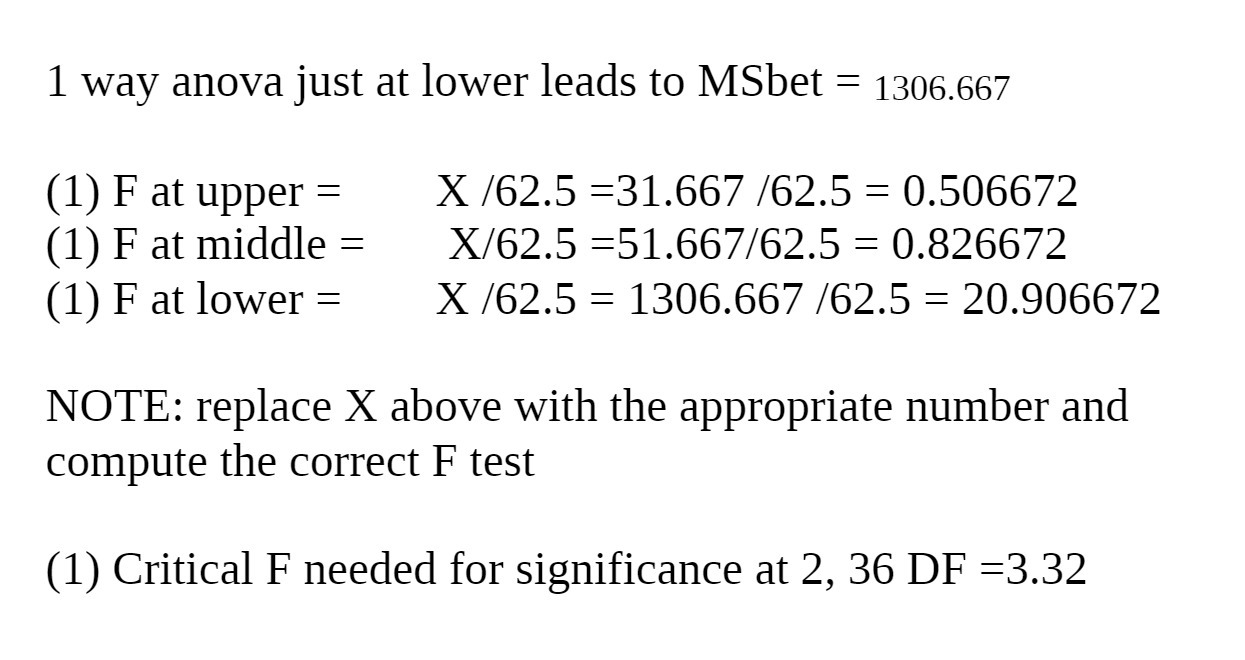 1 way anova just at lower leads to MSbet = 1306.667

(1) F at upper = X /62.5 =31.667 /62.5 = 0.506672
(1) F at middle = X/62.5 =51.667/62.5 = 0.826672
(1) F at lower = X /62.5 = 1306.667 /62.5 = 20.906672

NOTE: replace X above with the appropriate number and compute the correct F test

(1) Critical F needed for significance at 2, 36 DF =3.32